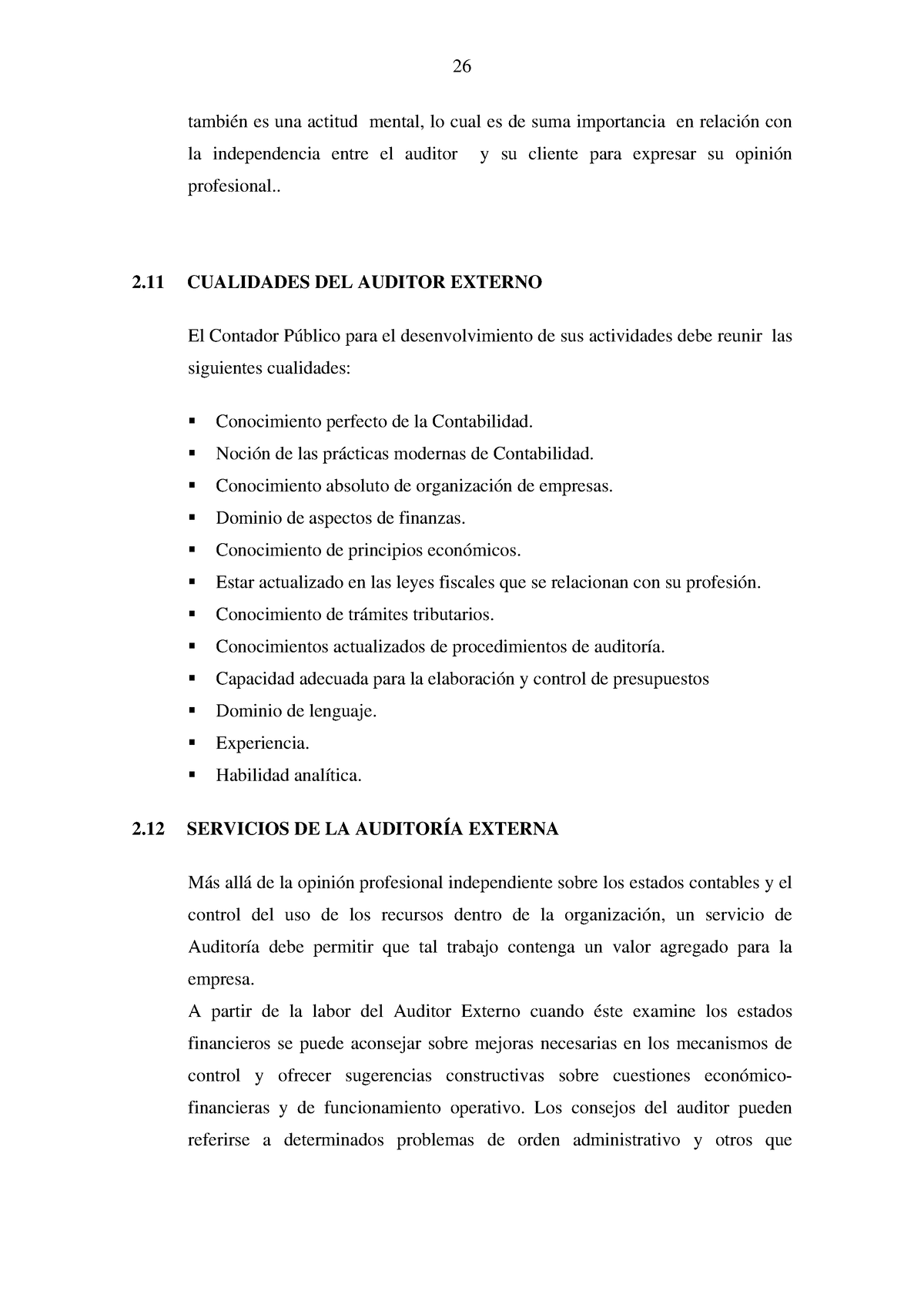 26

también es una actitud mental, lo cual es de suma importancia en relación con la independencia entre el auditor y su cliente para expresar su opinión profesional..

2.11 CUALIDADES DEL AUDITOR EXTERNO

El Contador Público para el desenvolvimiento de sus actividades debe reunir las siguientes cualidades:

▪ Conocimiento perfecto de la Contabilidad.
▪ Noción de las prácticas modernas de Contabilidad.
▪ Conocimiento absoluto de organización de empresas.
▪ Dominio de aspectos de finanzas.
▪ Conocimiento de principios económicos.
▪ Estar actualizado en las leyes fiscales que se relacionan con su profesión.
▪ Conocimiento de trámites tributarios.
▪ Conocimientos actualizados de procedimientos de auditoría.
▪ Capacidad adecuada para la elaboración y control de presupuestos
▪ Dominio de lenguaje.
▪ Experiencia.
▪ Habilidad analítica.

2.12 SERVICIOS DE LA AUDITORÍA EXTERNA

Más allá de la opinión profesional independiente sobre los estados contables y el control del uso de los recursos dentro de la organización, un servicio de Auditoría debe permitir que tal trabajo contenga un valor agregado para la empresa.
A partir de la labor del Auditor Externo cuando éste examine los estados financieros se puede aconsejar sobre mejoras necesarias en los mecanismos de control y ofrecer sugerencias constructivas sobre cuestiones económico-financieras y de funcionamiento operativo. Los consejos del auditor pueden referirse a determinados problemas de orden administrativo y otros que